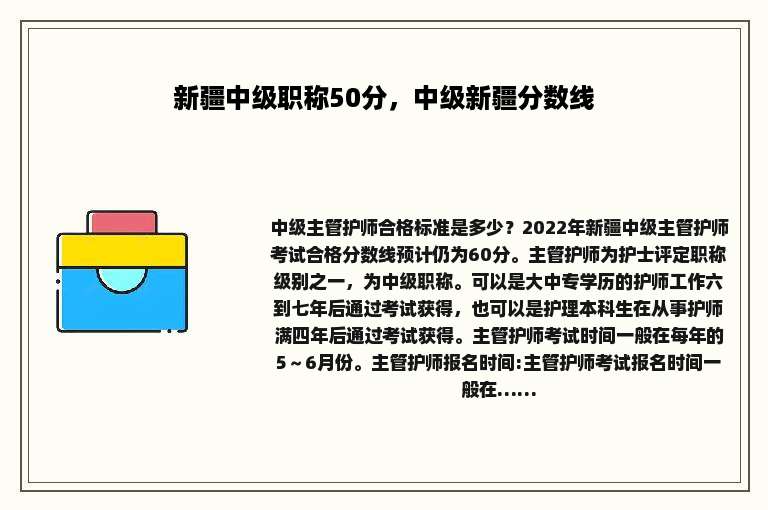 新疆中级职称50分，中级新疆分数线

中级主管护师合格标准是多少？2022年新疆中级主管护师考试合格分数线预计仍为60分。主管护师为护士评定职称级别之一，为中级职称。可以是大中专学历的护师工作六到七年后通过考试获得，也可以是护理本科生在从事护师满四年后通过考试获得。主管护师考试时间一般在每年的5～6月份。主管护师报名时间:主管护师考试报名时间一般在......